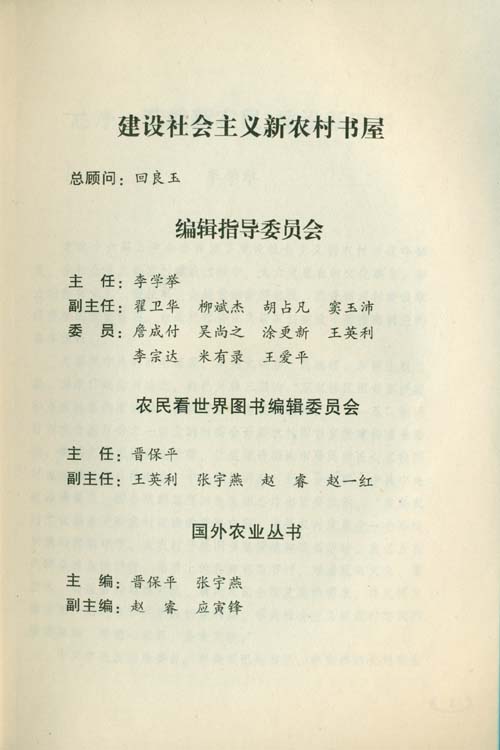 建设社会主义新农村书屋

总顾问：回良玉

编辑指导委员会

主　任：李学举
副主任：翟卫华　柳斌杰　胡占凡　窦玉沛
委　员：詹成付　吴尚之　涂更新　王英利
　　　　李宗达　米有录　王爱平

农民看世界图书编辑委员会

主　任：晋保平
副主任：王英利　张宇燕　赵　睿　赵一红

国外农业丛书

主　编：晋保平　张宇燕
副主编：赵　睿　应寅锋